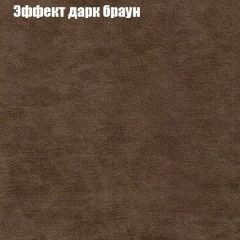 Эффект дарк браун